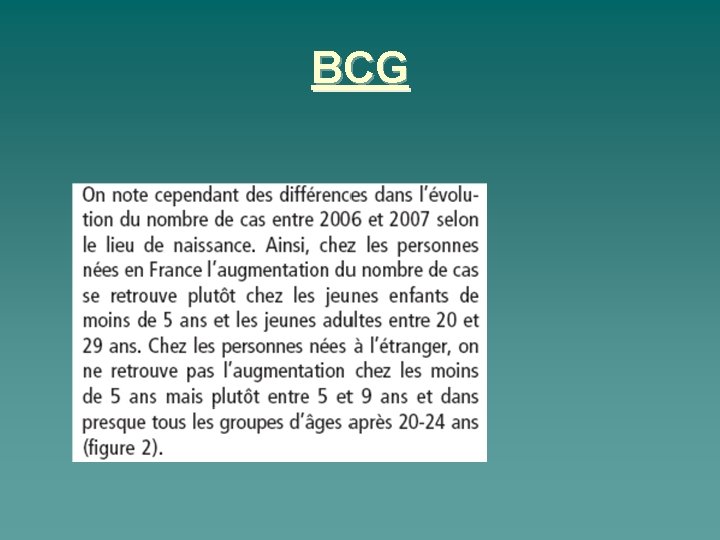 BCG

On note cependant des différences dans l'évolution du nombre de cas entre 2006 et 2007 selon le lieu de naissance. Ainsi, chez les personnes nées en France l'augmentation du nombre de cas se retrouve plutôt chez les jeunes enfants de moins de 5 ans et les jeunes adultes entre 20 et 29 ans. Chez les personnes nées à l'étranger, on ne retrouve pas l'augmentation chez les moins de 5 ans mais plutôt entre 5 et 9 ans et dans presque tous les groupes d'âges après 20-24 ans (figure 2).